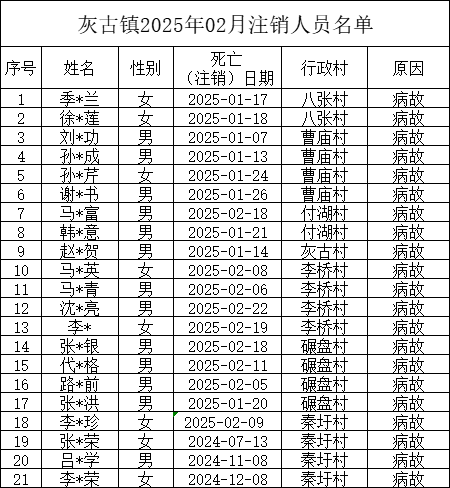 灰古镇2025年02月注销人员名单

| 序号 | 姓名 | 性别 | 死亡（注销）日期 | 行政村 | 原因 |
|---|---|---|---|---|---|
| 1 | 季*兰 | 女 | 2025-01-17 | 八张村 | 病故 |
| 2 | 徐*莲 | 女 | 2025-01-18 | 八张村 | 病故 |
| 3 | 刘*功 | 男 | 2025-01-07 | 曹庙村 | 病故 |
| 4 | 孙*成 | 男 | 2025-01-13 | 曹庙村 | 病故 |
| 5 | 孙*芹 | 女 | 2025-01-24 | 曹庙村 | 病故 |
| 6 | 谢*书 | 男 | 2025-01-26 | 曹庙村 | 病故 |
| 7 | 马*富 | 男 | 2025-02-18 | 付湖村 | 病故 |
| 8 | 韩*意 | 男 | 2025-01-21 | 付湖村 | 病故 |
| 9 | 赵*贺 | 男 | 2025-01-14 | 灰古村 | 病故 |
| 10 | 马*英 | 女 | 2025-02-08 | 李桥村 | 病故 |
| 11 | 马*青 | 男 | 2025-02-06 | 李桥村 | 病故 |
| 12 | 沈*亮 | 男 | 2025-02-22 | 李桥村 | 病故 |
| 13 | 李* | 女 | 2025-02-19 | 李桥村 | 病故 |
| 14 | 张*银 | 男 | 2025-02-18 | 碾盘村 | 病故 |
| 15 | 代*格 | 男 | 2025-02-11 | 碾盘村 | 病故 |
| 16 | 路*前 | 男 | 2025-02-05 | 碾盘村 | 病故 |
| 17 | 张*洪 | 男 | 2025-01-20 | 碾盘村 | 病故 |
| 18 | 李*珍 | 女 | 2025-02-09 | 秦圩村 | 病故 |
| 19 | 张*荣 | 女 | 2024-07-13 | 秦圩村 | 病故 |
| 20 | 吕*学 | 男 | 2024-11-08 | 秦圩村 | 病故 |
| 21 | 李*荣 | 女 | 2024-12-08 | 秦圩村 | 病故 |